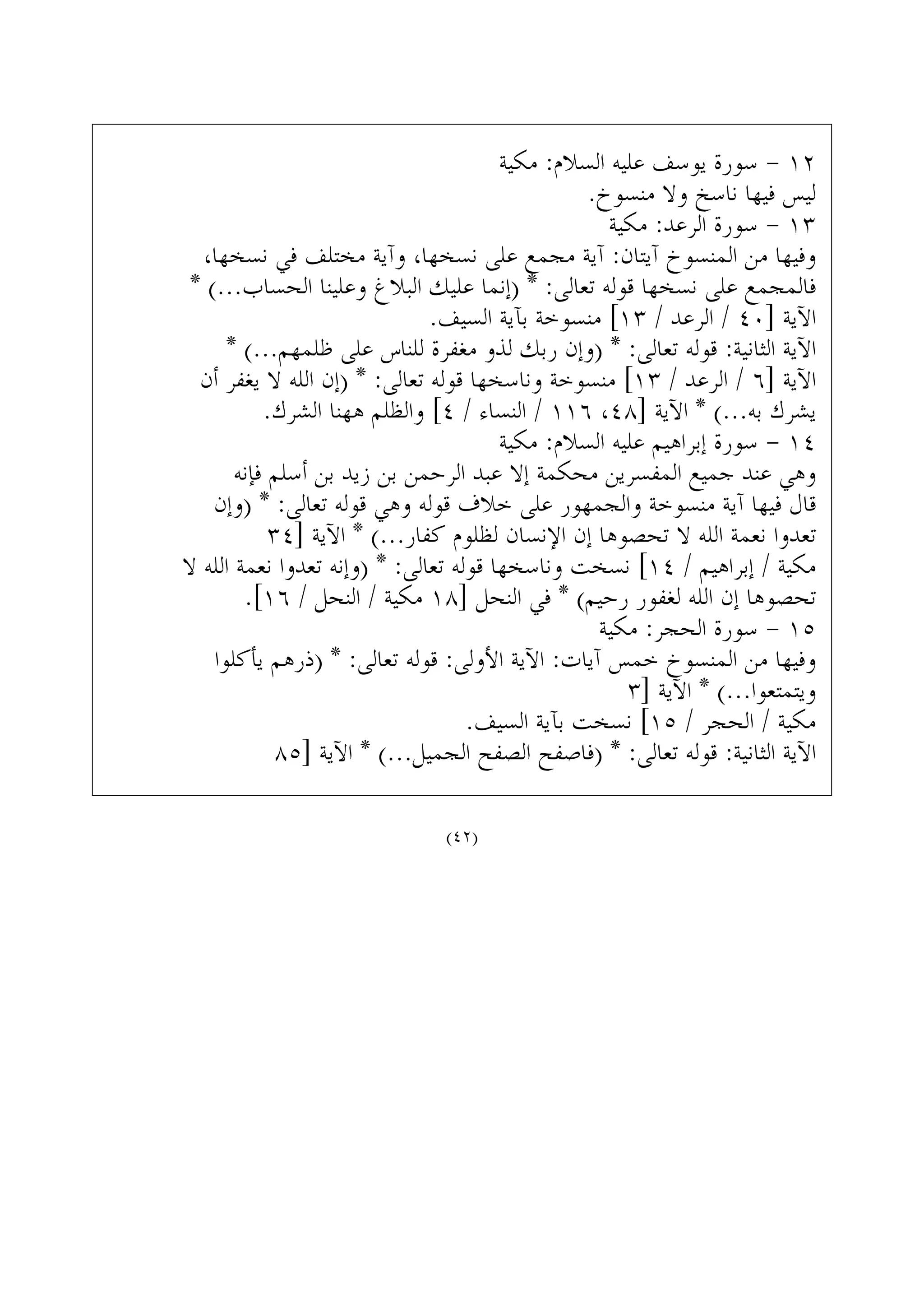 ١٢ - سورة يوسف عليه السلام: مكية
ليس فيها ناسخ ولا منسوخ.
١٣ - سورة الرعد: مكية
وفيها من المنسوخ آيتان: آية مجمع على نسخها، وآية مختلف في نسخها، فالمجمع على نسخها قوله تعالى: * (إنما عليك البلاغ وعلينا الحساب...) * الآية [٤٠ / الرعد / ١٣] منسوخة بآية السيف.
الآية الثانية: قوله تعالى: * (وإن ربك لذو مغفرة للناس على ظلمهم...) * الآية [٦ / الرعد / ١٣] منسوخة وناسخها قوله تعالى: * (إن الله لا يغفر أن يشرك به...) * الآية [٤٨، ١١٦ / النساء / ٤] والظلم ههنا الشرك.
١٤ - سورة إبراهيم عليه السلام: مكية
وهي عند جميع المفسرين محكمة إلا عبد الرحمن بن زيد بن أسلم فإنه قال فيها آية منسوخة والجمهور على خلاف قوله وهي قوله تعالى: * (وإن تعدوا نعمة الله لا تحصوها إن الإنسان لظلوم كفار...) * الآية [٣٤ مكية / إبراهيم / ١٤] نسخت وناسخها قوله تعالى: * (وإنه تعدوا نعمة الله لا تحصوها إن الله لغفور رحيم) * في النحل [١٨ مكية / النحل / ١٦].
١٥ - سورة الحجر: مكية
وفيها من المنسوخ خمس آيات: الآية الأولى: قوله تعالى: * (ذرهم يأكلوا ويتمتعوا...) * الآية [٣ مكية / الحجر / ١٥] نسخت بآية السيف.
الآية الثانية: قوله تعالى: * (فاصفح الصفح الجميل...) * الآية [٨٥

(٤٢)